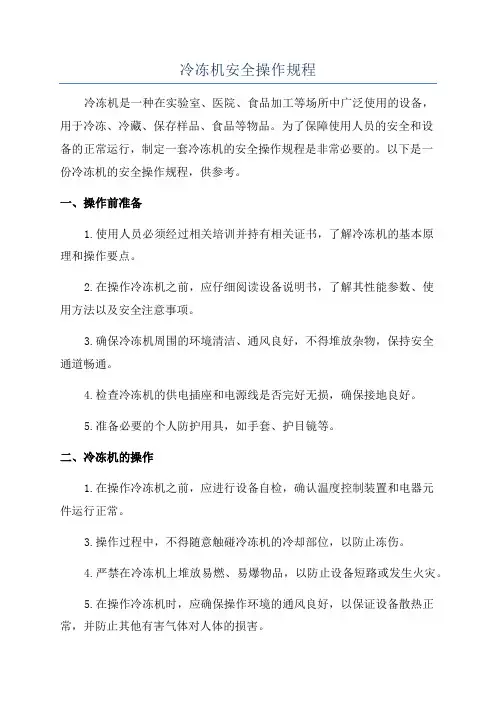 冷冻机安全操作规程

冷冻机是一种在实验室、医院、食品加工等场所中广泛使用的设备，用于冷冻、冷藏、保存样品、食品等物品。为了保障使用人员的安全和设备的正常运行，制定一套冷冻机的安全操作规程是非常必要的。以下是一份冷冻机的安全操作规程，供参考。

一、操作前准备

1.使用人员必须经过相关培训并持有相关证书，了解冷冻机的基本原理和操作要点。

2.在操作冷冻机之前，应仔细阅读设备说明书，了解其性能参数、使用方法以及安全注意事项。

3.确保冷冻机周围的环境清洁、通风良好，不得堆放杂物，保持安全通道畅通。

4.检查冷冻机的供电插座和电源线是否完好无损，确保接地良好。

5.准备必要的个人防护用具，如手套、护目镜等。

二、冷冻机的操作

1.在操作冷冻机之前，应进行设备自检，确认温度控制装置和电器元件运行正常。

3.操作过程中，不得随意触碰冷冻机的冷却部位，以防止冻伤。

4.严禁在冷冻机上堆放易燃、易爆物品，以防止设备短路或发生火灾。

5.在操作冷冻机时，应确保操作环境的通风良好，以保证设备散热正常，并防止其他有害气体对人体的损害。